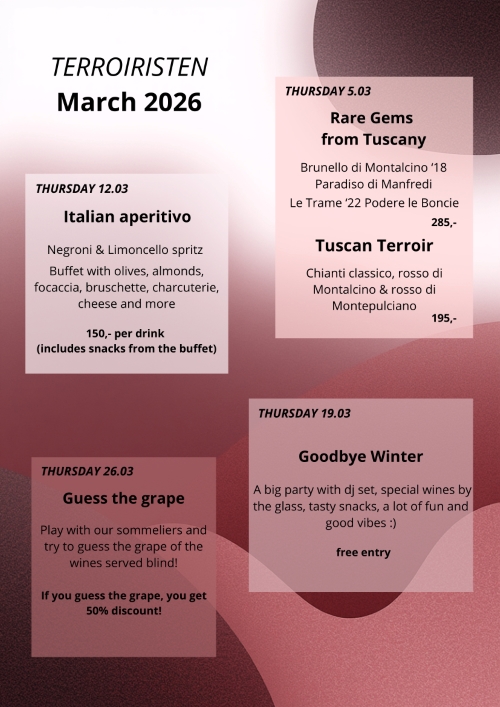 TERROIRISTEN
March 2026

THURSDAY 5.03

Rare Gems from Tuscany

Brunello di Montalcino '18
Paradiso di Manfredi
Le Trame '22 Podere le Boncie

285,-

Tuscan Terroir

Chianti classico, rosso di Montalcino & rosso di Montepulciano

195,-

THURSDAY 12.03

Italian aperitivo

Negroni & Limoncello spritz

Buffet with olives, almonds, focaccia, bruschette, charcuterie, cheese and more

150,- per drink
(includes snacks from the buffet)

THURSDAY 19.03

Goodbye Winter

A big party with dj set, special wines by the glass, tasty snacks, a lot of fun and good vibes :)

free entry

THURSDAY 26.03

Guess the grape

Play with our sommeliers and try to guess the grape of the wines served blind!

If you guess the grape, you get 50% discount!